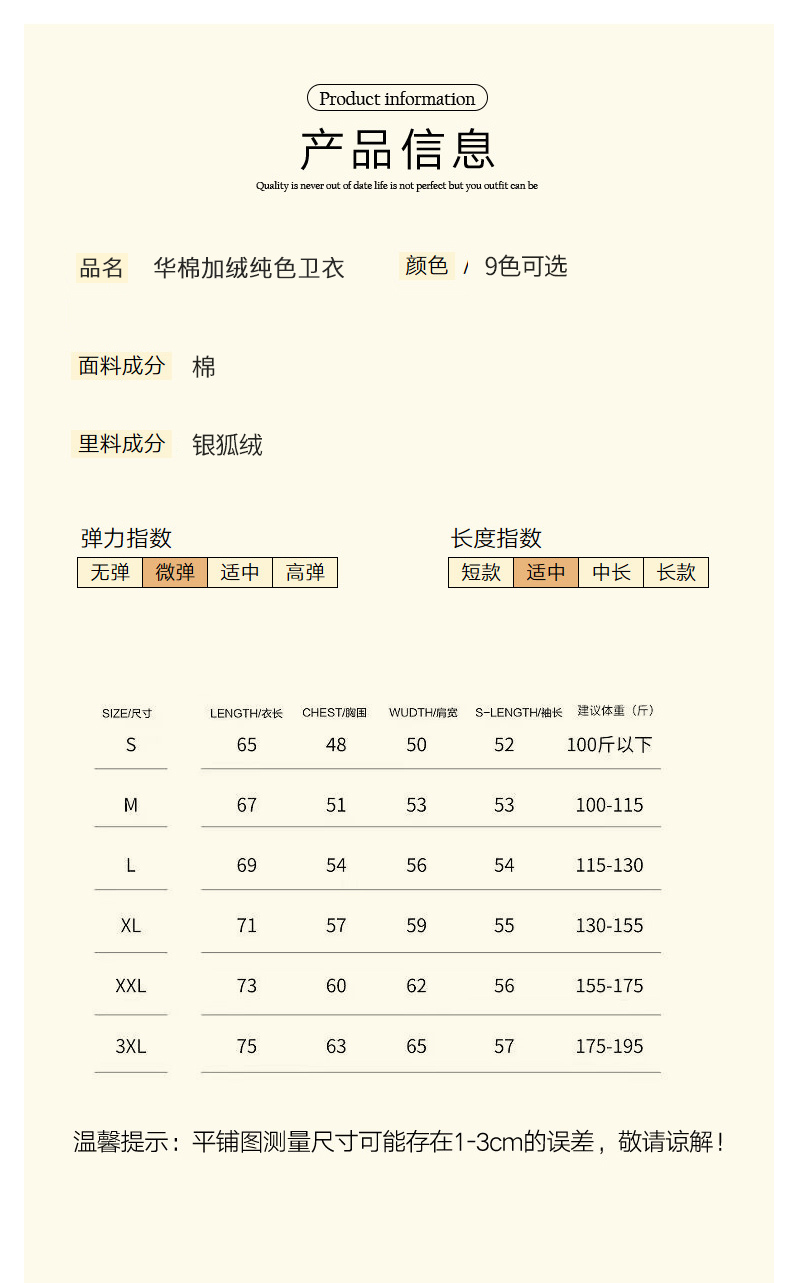 Product information

产品信息

Quality is never out of date life is not perfect but you outfit can be

品名 华棉加绒纯色卫衣 颜色 / 9色可选

面料成分 棉

里料成分 银狐绒

弹力指数

| 无弹 | 微弹 | 适中 | 高弹 |
|---|---|---|---|

长度指数

| 短款 | 适中 | 中长 | 长款 |
|---|---|---|---|

| SIZE/尺寸 | LENGTH/衣长 | CHEST/胸围 | WUDTH/肩宽 | S-LENGTH/袖长 | 建议体重（斤） |
|---|---|---|---|---|---|
| S | 65 | 48 | 50 | 52 | 100斤以下 |
| M | 67 | 51 | 53 | 53 | 100-115 |
| L | 69 | 54 | 56 | 54 | 115-130 |
| XL | 71 | 57 | 59 | 55 | 130-155 |
| XXL | 73 | 60 | 62 | 56 | 155-175 |
| 3XL | 75 | 63 | 65 | 57 | 175-195 |

温馨提示：平铺图测量尺寸可能存在1-3cm的误差，敬请谅解！